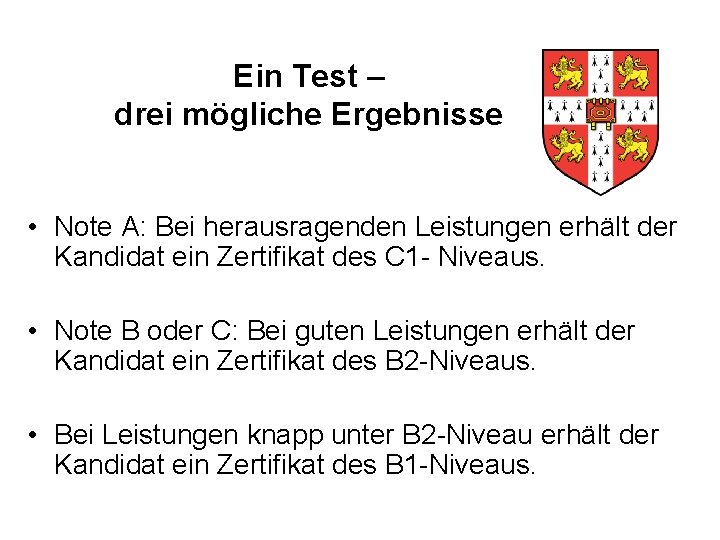 Ein Test –
drei mögliche Ergebnisse

• Note A: Bei herausragenden Leistungen erhält der Kandidat ein Zertifikat des C1- Niveaus.

• Note B oder C: Bei guten Leistungen erhält der Kandidat ein Zertifikat des B2-Niveaus.

• Bei Leistungen knapp unter B2-Niveau erhält der Kandidat ein Zertifikat des B1-Niveaus.